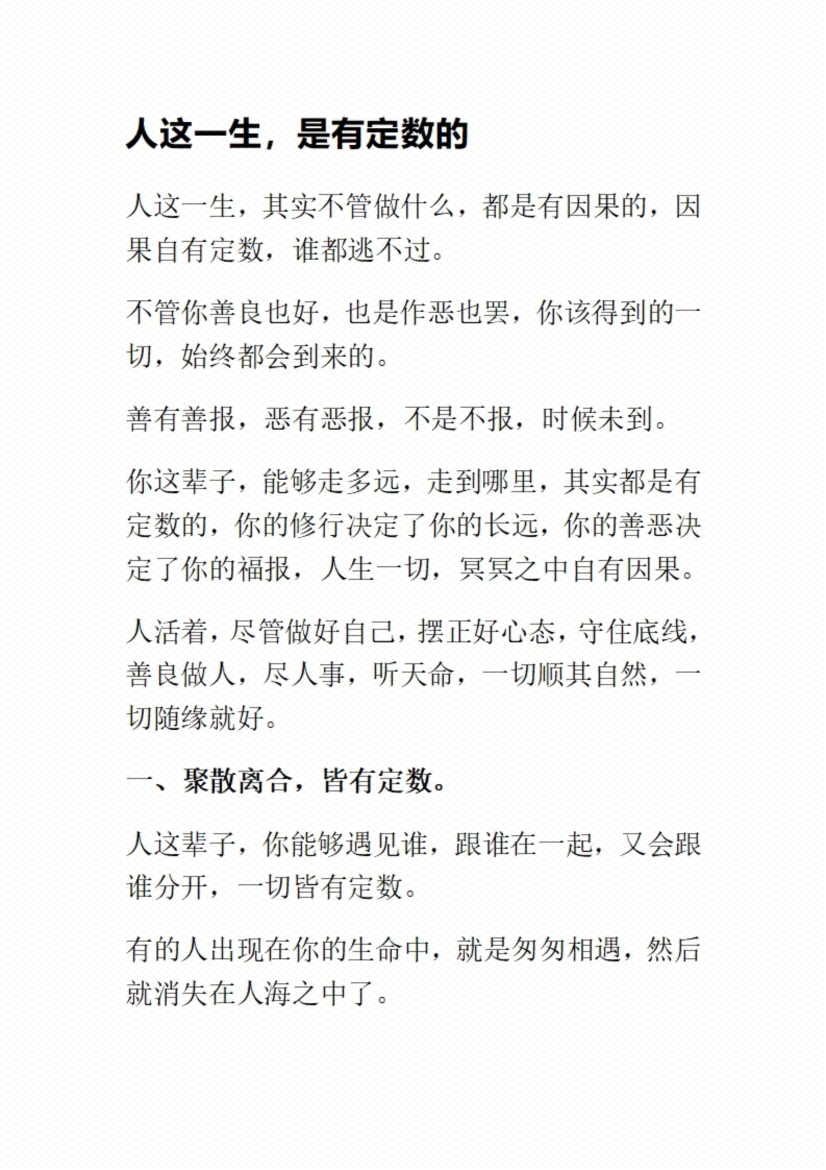 人这一生，是有定数的

人这一生，其实不管做什么，都是有因果的，因果自有定数，谁都逃不过。

不管你善良也好，也是作恶也罢，你该得到的一切，始终都会到来的。

善有善报，恶有恶报，不是不报，时候未到。

你这辈子，能够走多远，走到哪里，其实都是有定数的，你的修行决定了你的长远，你的善恶决定了你的福报，人生一切，冥冥之中自有因果。

人活着，尽管做好自己，摆正好心态，守住底线，善良做人，尽人事，听天命，一切顺其自然，一切随缘就好。

一、聚散离合，皆有定数。

人这辈子，你能够遇见谁，跟谁在一起，又会跟谁分开，一切皆有定数。

有的人出现在你的生命中，就是匆匆相遇，然后就消失在人海之中了。